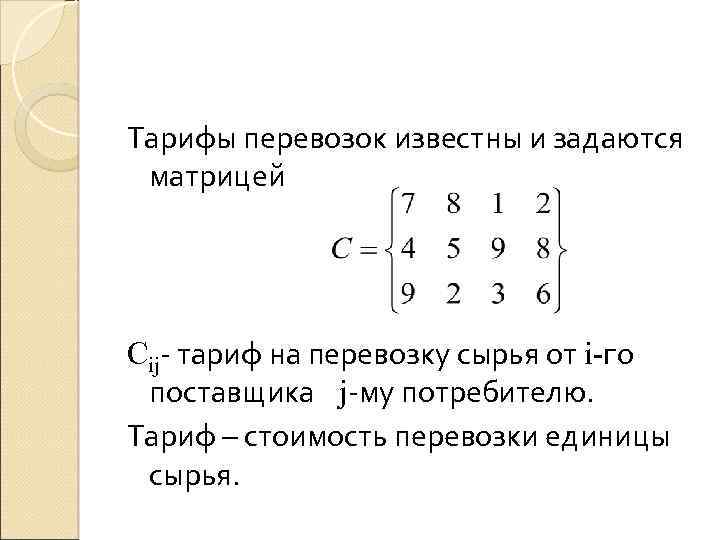 Тарифы перевозок известны и задаются матрицей

$C = \begin{Bmatrix} 7 & 8 & 1 & 2 \\ 4 & 5 & 9 & 8 \\ 9 & 2 & 3 & 6 \end{Bmatrix}$

$C_{ij}$- тариф на перевозку сырья от i-го поставщика j-му потребителю.

Тариф – стоимость перевозки единицы сырья.